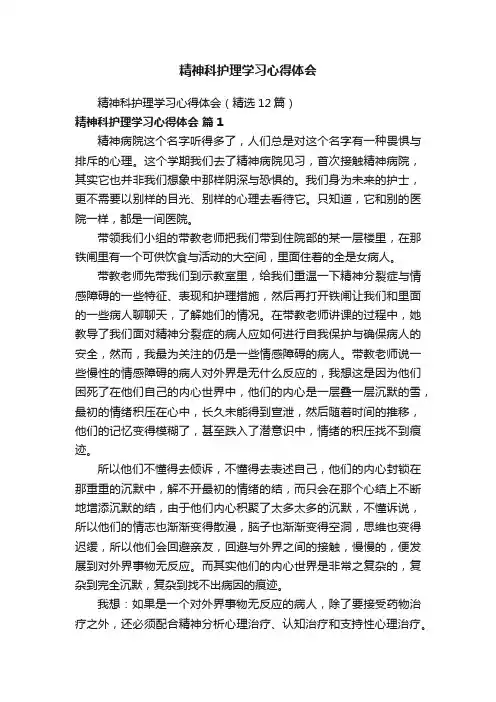 精神科护理学习心得体会

精神科护理学习心得体会（精选12篇）

精神科护理学习心得体会 篇1

精神病院这个名字听得多了，人们总是对这个名字有一种畏惧与排斥的心理。这个学期我们去了精神病院见习，首次接触精神病院，其实它也并非我们想象中那样阴深与恐惧的。我们身为未来的护士，更不需要以别样的目光、别样的心理去看待它。只知道，它和别的医院一样，都是一间医院。

带领我们小组的带教老师把我们带到住院部的某一层楼里，在那铁闸里有一个可供饮食与活动的大空间，里面住着的全是女病人。

带教老师先带我们到示教室里，给我们重温一下精神分裂症与情感障碍的一些特征、表现和护理措施，然后再打开铁闸让我们和里面的一些病人聊聊天，了解她们的情况。在带教老师讲课的过程中，她教导了我们面对精神分裂症的病人应如何进行自我保护与确保病人的安全，然而，我最为关注的仍是一些情感障碍的病人。带教老师说一些慢性的情感障碍的病人对外界是无什么反应的，我想这是因为他们困死了在他们自己的内心世界中，他们的内心是一层叠一层沉默的雪，最初的情绪积压在心中，长久未能得到宣泄，然后随着时间的推移，他们的记忆变得模糊了，甚至跌入了潜意识中，情绪的积压找不到痕迹。

所以他们不懂得去倾诉，不懂得去表述自己，他们的内心封锁在那重重的沉默中，解不开最初的情绪的结，而只会在那个心结上不断地增添沉默的结，由于他们内心积聚了太多太多的沉默，不懂诉说，所以他们的情志也渐渐变得散漫，脑子也渐渐变得空洞，思维也变得迟缓，所以他们会回避亲友，回避与外界之间的接触，慢慢的，便发展到对外界事物无反应。而其实他们的内心世界是非常之复杂的，复杂到完全沉默，复杂到找不出病因的痕迹。

我想：如果是一个对外界事物无反应的病人，除了要接受药物治疗之外，还必须配合精神分析心理治疗、认知治疗和支持性心理治疗。